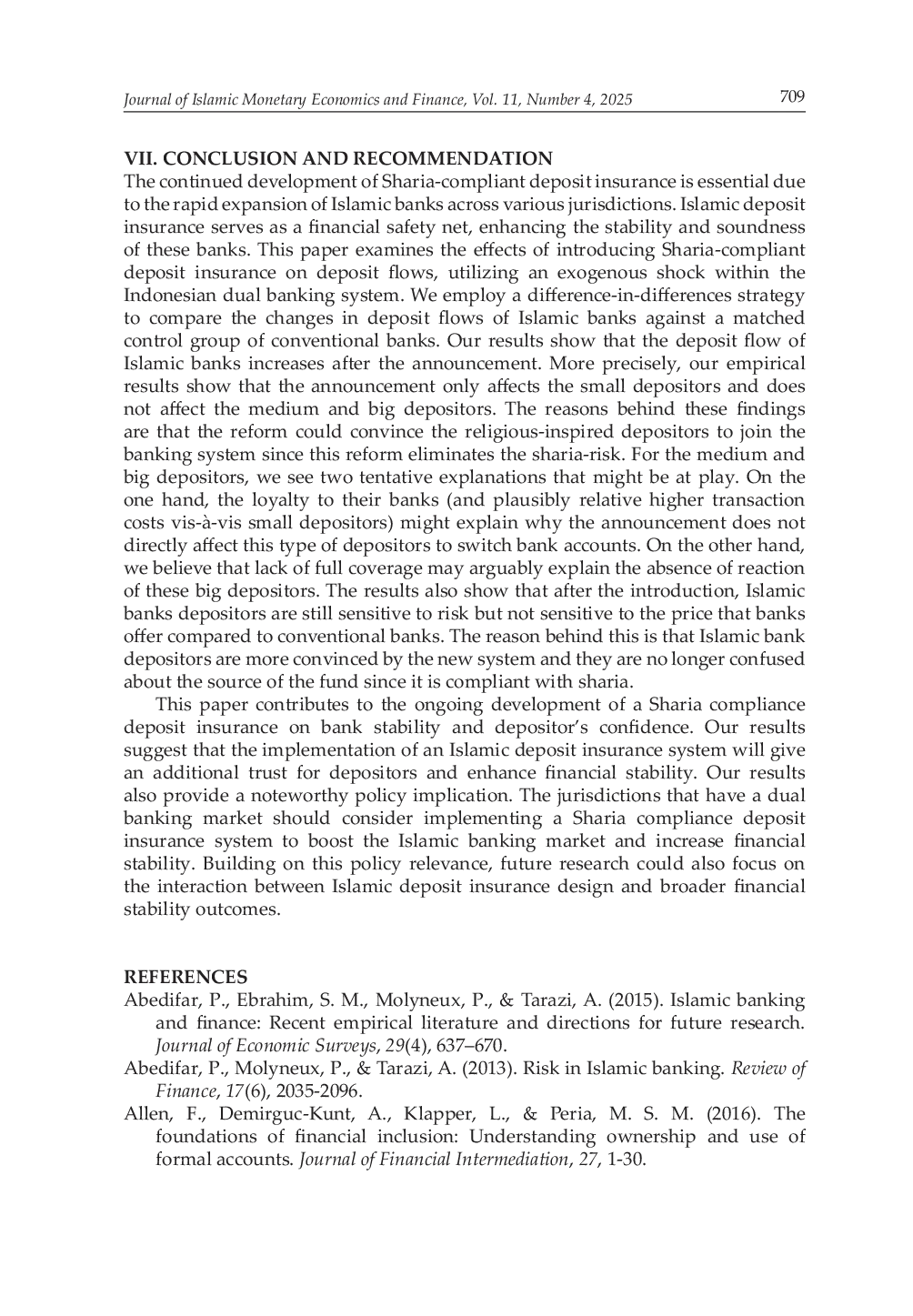 Journal of Islamic Monetary Economics and Finance, Vol. 11, Number 4, 2025 709

VII. CONCLUSION AND RECOMMENDATION

The continued development of Sharia-compliant deposit insurance is essential due to the rapid expansion of Islamic banks across various jurisdictions. Islamic deposit insurance serves as a financial safety net, enhancing the stability and soundness of these banks. This paper examines the effects of introducing Sharia-compliant deposit insurance on deposit flows, utilizing an exogenous shock within the Indonesian dual banking system. We employ a difference-in-differences strategy to compare the changes in deposit flows of Islamic banks against a matched control group of conventional banks. Our results show that the deposit flow of Islamic banks increases after the announcement. More precisely, our empirical results show that the announcement only affects the small depositors and does not affect the medium and big depositors. The reasons behind these findings are that the reform could convince the religious-inspired depositors to join the banking system since this reform eliminates the sharia-risk. For the medium and big depositors, we see two tentative explanations that might be at play. On the one hand, the loyalty to their banks (and plausibly relative higher transaction costs vis-à-vis small depositors) might explain why the announcement does not directly affect this type of depositors to switch bank accounts. On the other hand, we believe that lack of full coverage may arguably explain the absence of reaction of these big depositors. The results also show that after the introduction, Islamic banks depositors are still sensitive to risk but not sensitive to the price that banks offer compared to conventional banks. The reason behind this is that Islamic bank depositors are more convinced by the new system and they are no longer confused about the source of the fund since it is compliant with sharia.

This paper contributes to the ongoing development of a Sharia compliance deposit insurance on bank stability and depositor's confidence. Our results suggest that the implementation of an Islamic deposit insurance system will give an additional trust for depositors and enhance financial stability. Our results also provide a noteworthy policy implication. The jurisdictions that have a dual banking market should consider implementing a Sharia compliance deposit insurance system to boost the Islamic banking market and increase financial stability. Building on this policy relevance, future research could also focus on the interaction between Islamic deposit insurance design and broader financial stability outcomes.

REFERENCES

Abedifar, P., Ebrahim, S. M., Molyneux, P., & Tarazi, A. (2015). Islamic banking and finance: Recent empirical literature and directions for future research. Journal of Economic Surveys, 29(4), 637–670.

Abedifar, P., Molyneux, P., & Tarazi, A. (2013). Risk in Islamic banking. Review of Finance, 17(6), 2035-2096.

Allen, F., Demirguc-Kunt, A., Klapper, L., & Peria, M. S. M. (2016). The foundations of financial inclusion: Understanding ownership and use of formal accounts. Journal of Financial Intermediation, 27, 1-30.